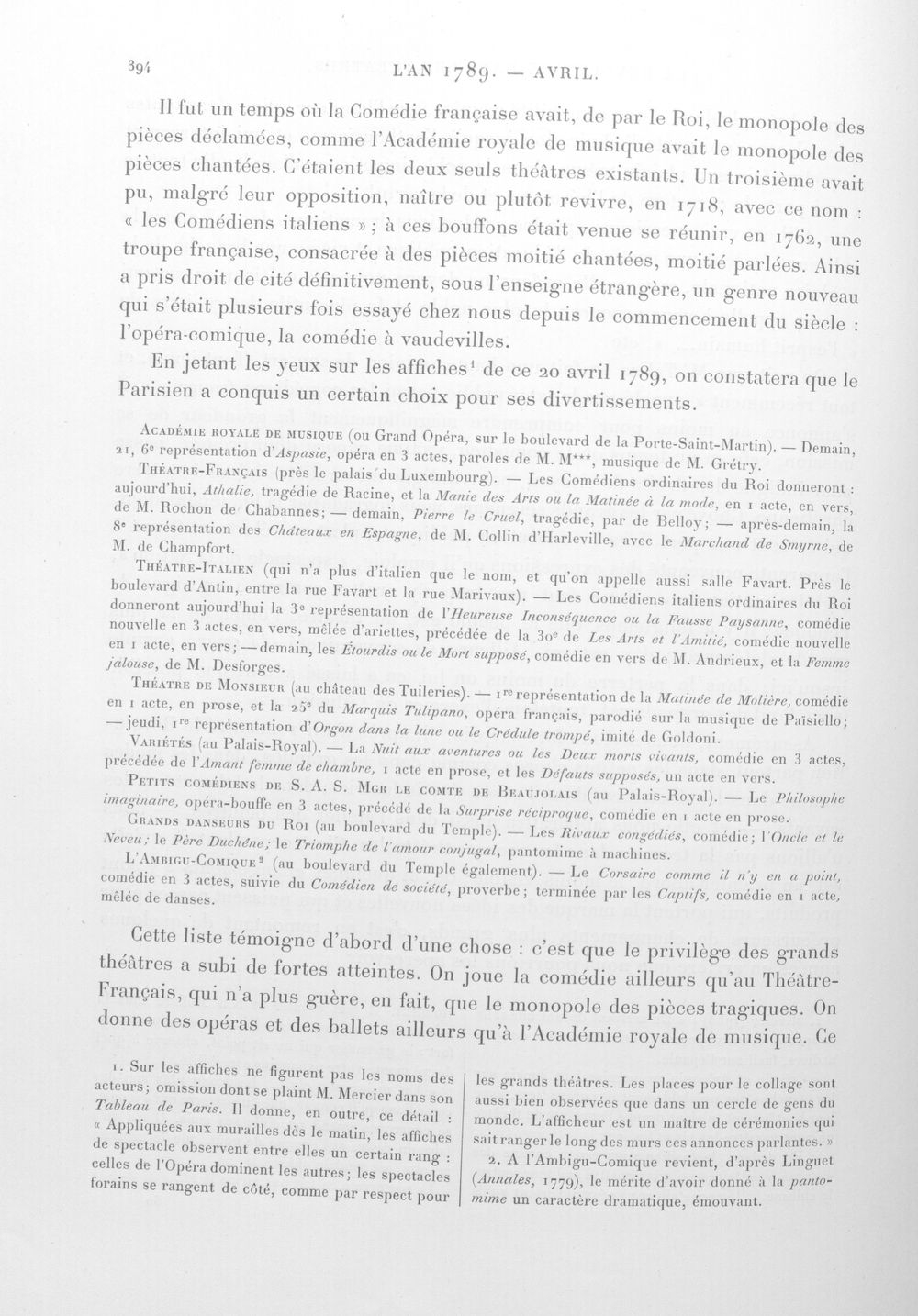 394 L'AN 1789. — AVRIL.

Il fut un temps où la Comédie française avait, de par le Roi, le monopole des pièces déclamées, comme l'Académie royale de musique avait le monopole des pièces chantées. C'étaient les deux seuls théâtres existants. Un troisième avait pu, malgré leur opposition, naître ou plutôt revivre, en 1718, avec ce nom : « les Comédiens italiens » ; à ces bouffons était venue se réunir, en 1762, une troupe française, consacrée à des pièces moitié chantées, moitié parlées. Ainsi a pris droit de cité définitivement, sous l'enseigne étrangère, un genre nouveau qui s'était plusieurs fois essayé chez nous depuis le commencement du siècle : l'opéra-comique, la comédie à vaudevilles.

En jetant les yeux sur les affiches$^{1}$ de ce 20 avril 1789, on constatera que le Parisien a conquis un certain choix pour ses divertissements.

Académie royale de musique (ou Grand Opéra, sur le boulevard de la Porte-Saint-Martin). — Demain, 21, 6e représentation d'Aspasie, opéra en 3 actes, paroles de M. M***, musique de M. Grétry.

Théatre-Français (près le palais du Luxembourg). — Les Comédiens ordinaires du Roi donneront : aujourd'hui, Athalie, tragédie de Racine, et la Manie des Arts ou la Matinée à la mode, en 1 acte, en vers, de M. Rochon de Chabannes; — demain, Pierre le Cruel, tragédie, par de Belloy; — après-demain, la 8e représentation des Châteaux en Espagne, de M. Collin d'Harleville, avec le Marchand de Smyrne, de M. de Champfort.

Théatre-Italien (qui n'a plus d'italien que le nom, et qu'on appelle aussi salle Favart. Près le boulevard d'Antin, entre la rue Favart et la rue Marivaux). — Les Comédiens italiens ordinaires du Roi donneront aujourd'hui la 3e représentation de l'Heureuse Inconséquence ou la Fausse Paysanne, comédie nouvelle en 3 actes, en vers, mêlée d'ariettes, précédée de la 30e de Les Arts et l'Amitié, comédie nouvelle en 1 acte, en vers; — demain, les Étourdis ou le Mort supposé, comédie en vers de M. Andrieux, et la Femme jalouse, de M. Desforges.

Théatre de Monsieur (au château des Tuileries). — 1re représentation de la Matinée de Molière, comédie en 1 acte, en prose, et la 25e du Marquis Tulipano, opéra français, parodié sur la musique de Païsiello; — jeudi, 1re représentation d'Orgon dans la lune ou le Crédule trompé, imité de Goldoni.

Variétés (au Palais-Royal). — La Nuit aux aventures ou les Deux morts vivants, comédie en 3 actes, précédée de l'Amant femme de chambre, 1 acte en prose, et les Défauts supposés, un acte en vers.

Petits comédiens de S. A. S. Mgr le comte de Beaujolais (au Palais-Royal). — Le Philosophe imaginaire, opéra-bouffe en 3 actes, précédé de la Surprise réciproque, comédie en 1 acte en prose.

Grands danseurs du Roi (au boulevard du Temple). — Les Rivaux congédiés, comédie; l'Oncle et le Neveu; le Père Duchêne; le Triomphe de l'amour conjugal, pantomime à machines.

L'Ambigu-Comique$^{2}$ (au boulevard du Temple également). — Le Corsaire comme il n'y en a point, comédie en 3 actes, suivie du Comédien de société, proverbe; terminée par les Captifs, comédie en 1 acte, mêlée de danses.

Cette liste témoigne d'abord d'une chose : c'est que le privilège des grands théâtres a subi de fortes atteintes. On joue la comédie ailleurs qu'au Théâtre-Français, qui n'a plus guère, en fait, que le monopole des pièces tragiques. On donne des opéras et des ballets ailleurs qu'à l'Académie royale de musique. Ce

1. Sur les affiches ne figurent pas les noms des acteurs; omission dont se plaint M. Mercier dans son Tableau de Paris. Il donne, en outre, ce détail : « Appliquées aux murailles dès le matin, les affiches de spectacle observent entre elles un certain rang : celles de l'Opéra dominent les autres; les spectacles forains se rangent de côté, comme par respect pour les grands théâtres. Les places pour le collage sont aussi bien observées que dans un cercle de gens du monde. L'afficheur est un maître de cérémonies qui sait ranger le long des murs ces annonces parlantes. »

2. A l'Ambigu-Comique revient, d'après Linguet (Annales, 1779), le mérite d'avoir donné à la pantomime un caractère dramatique, émouvant.